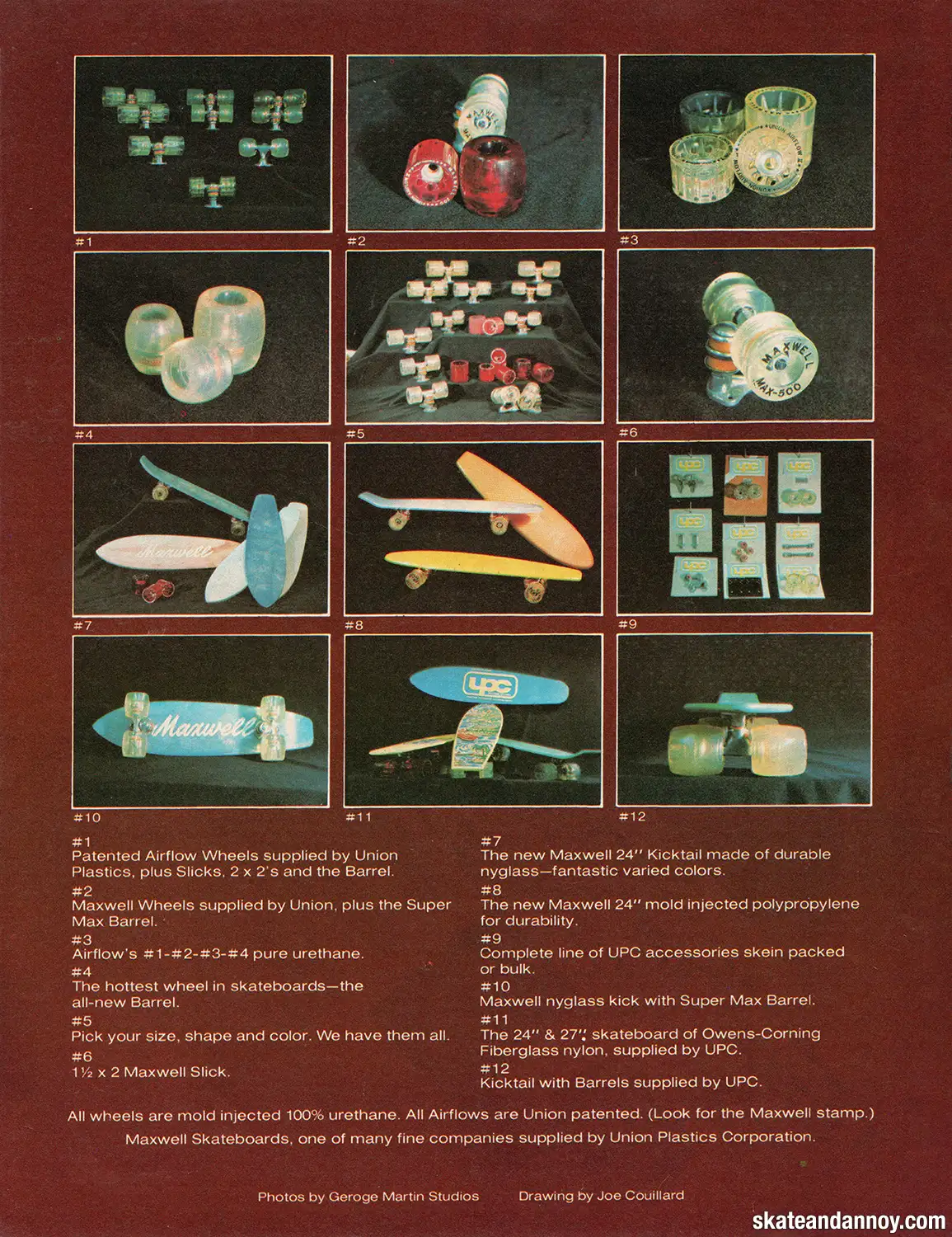 #1

#2

#3

#4

#5

#6

#7

#8

#9

#10

#11

#12

#1
Patented Airflow Wheels supplied by Union Plastics, plus Slicks, 2 x 2's and the Barrel.

#2
Maxwell Wheels supplied by Union, plus the Super Max Barrel.

#3
Airflow's #1-#2-#3-#4 pure urethane.

#4
The hottest wheel in skateboards—the all-new Barrel.

#5
Pick your size, shape and color. We have them all.

#6
1½ x 2 Maxwell Slick.

#7
The new Maxwell 24" Kicktail made of durable nyglass—fantastic varied colors.

#8
The new Maxwell 24" mold injected polypropylene for durability.

#9
Complete line of UPC accessories skein packed or bulk.

#10
Maxwell nyglass kick with Super Max Barrel.

#11
The 24" & 27" skateboard of Owens-Corning Fiberglass nylon, supplied by UPC.

#12
Kicktail with Barrels supplied by UPC.

All wheels are mold injected 100% urethane. All Airflows are Union patented. (Look for the Maxwell stamp.)

Maxwell Skateboards, one of many fine companies supplied by Union Plastics Corporation.

Photos by Geroge Martin Studios Drawing by Joe Couillard

skateandannoy.com